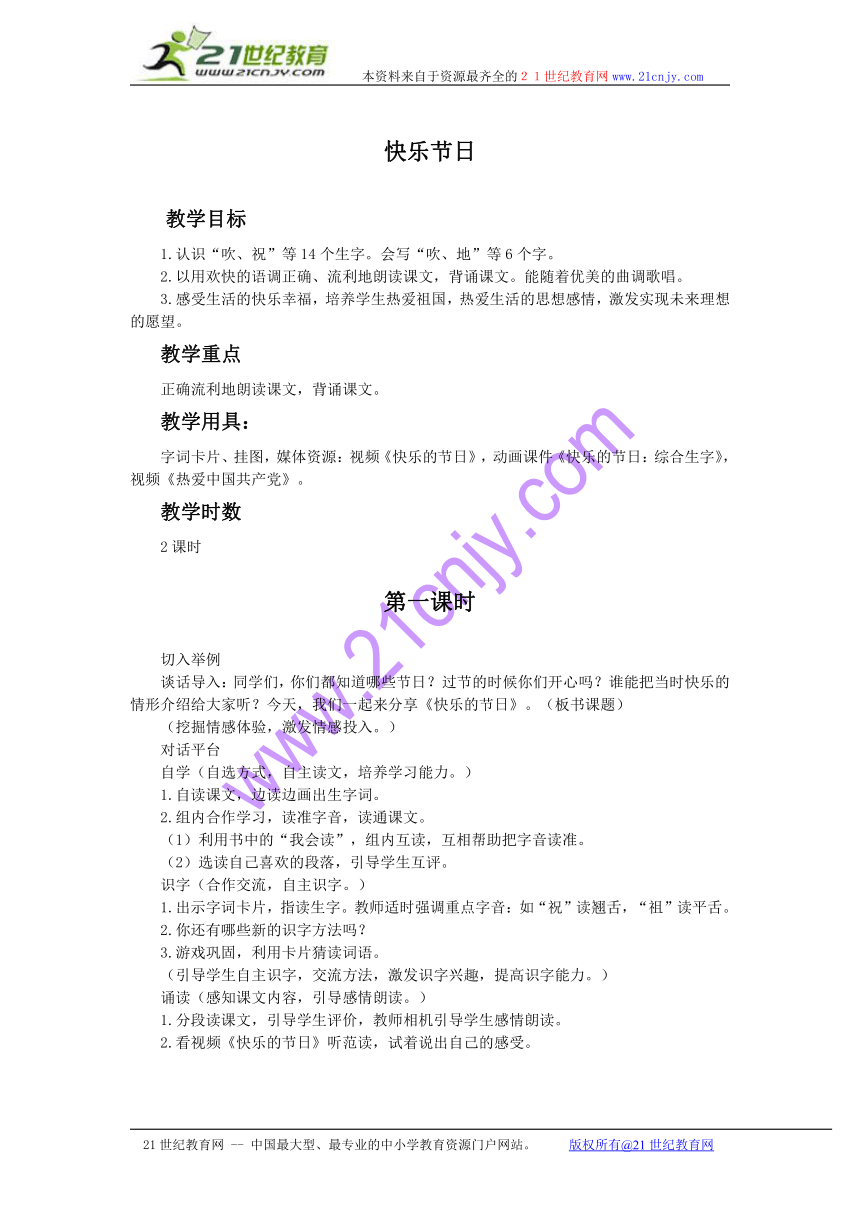 21世纪教育
www.21cnjy.com
本资料来自于资源最齐全的２１世纪教育网www.21cnjy.com

快乐节日

教学目标

1.认识“吹、祝”等14个生字。会写“吹、地”等6个字。
2.以用欢快的语调正确、流利地朗读课文，背诵课文。能随着优美的曲调歌唱。
3.感受生活的快乐幸福，培养学生热爱祖国，热爱生活的思想感情，激发实现未来理想的愿望。

教学重点

正确流利地朗读课文，背诵课文。

教学用具：

字词卡片、挂图，媒体资源：视频《快乐的节日》，动画课件《快乐的节日：综合生字》，视频《热爱中国共产党》。

教学时数

2课时

第一课时

切入举例
谈话导入：同学们，你们都知道哪些节日？过节的时候你们开心吗？谁能把当时快乐的情形介绍给大家听？今天，我们一起来分享《快乐的节日》。（板书课题）
（挖掘情感体验，激发情感投入。）
对话平台
自学（自选方式，自主读文，培养学习能力。）
1.自读课文，边读边画出生字词。
2.组内合作学习，读准字音，读通课文。
（1）利用书中的“我会读”，组内互读，互相帮助把字音读准。
（2）选读自己喜欢的段落，引导学生互评。
识字（合作交流，自主识字。）
1.出示字词卡片，指读生字。教师适时强调重点字音：如“祝”读翘舌，“祖”读平舌。
2.你还有哪些新的识字方法吗？
3.游戏巩固，利用卡片猜读词语。
（引导学生自主识字，交流方法，激发识字兴趣，提高识字能力。）
诵读（感知课文内容，引导感情朗读。）
1.分段读课文，引导学生评价，教师相机引导学生感情朗读。
2.看视频《快乐的节日》听范读，试着说出自己的感受。

www.21cnjy.com

21世纪教育网 -- 中国最大型、最专业的中小学教育资源门户网站。 版权所有@21世纪教育网